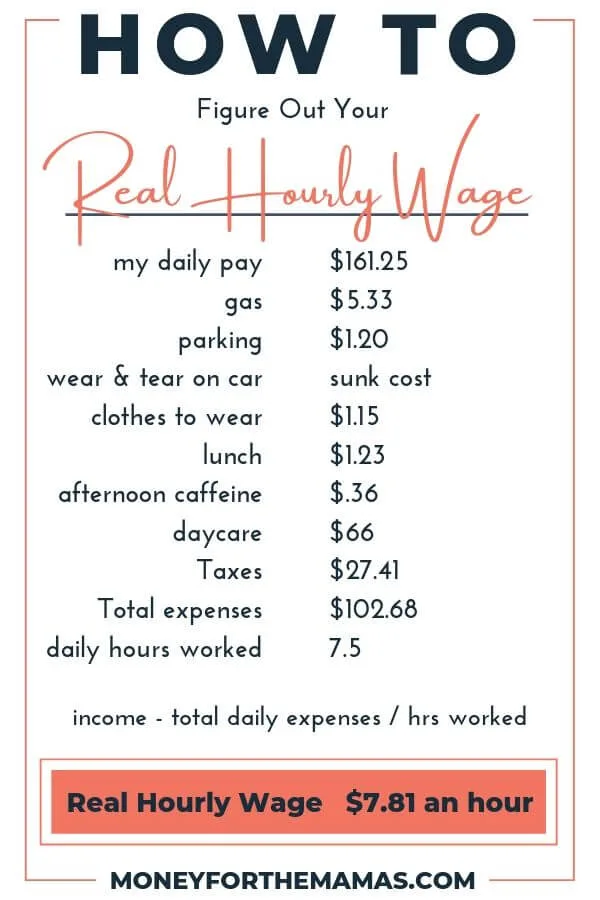 HOW TO

Figure Out Your

Real Hourly Wage

| | |
|---|---|
| my daily pay | \$161.25 |
| gas | \$5.33 |
| parking | \$1.20 |
| wear & tear on car | sunk cost |
| clothes to wear | \$1.15 |
| lunch | \$1.23 |
| afternoon caffeine | \$.36 |
| daycare | \$66 |
| Taxes | \$27.41 |
| Total expenses | \$102.68 |
| daily hours worked | 7.5 |

income - total daily expenses / hrs worked

Real Hourly Wage \$7.81 an hour

MONEYFORTHEMAMAS.COM